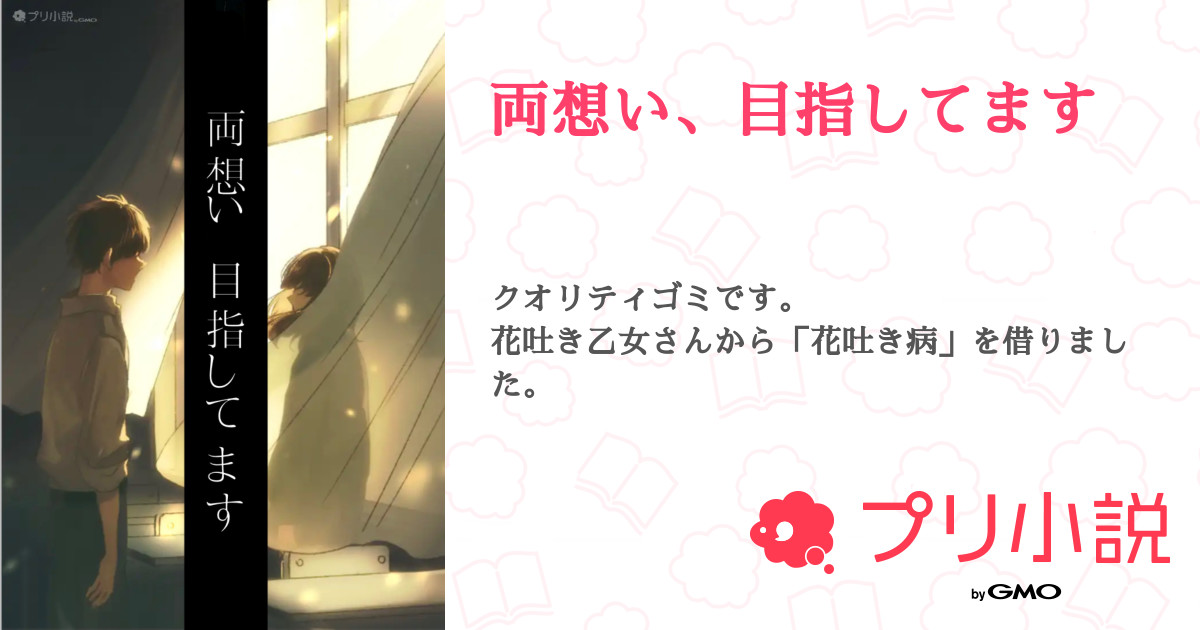 プリ小説 by GMO

両想い 目指してます

両想い、目指してます

クオリティゴミです。
花吐き乙女さんから「花吐き病」を借りました。

プリ小説

by GMO